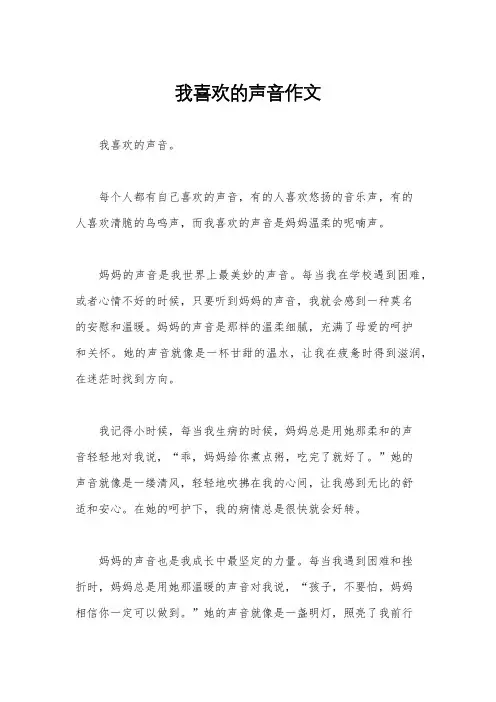 我喜欢的声音作文

我喜欢的声音。

每个人都有自己喜欢的声音，有的人喜欢悠扬的音乐声，有的人喜欢清脆的鸟鸣声，而我喜欢的声音是妈妈温柔的呢喃声。

妈妈的声音是我世界上最美妙的声音。每当我在学校遇到困难，或者心情不好的时候，只要听到妈妈的声音，我就会感到一种莫名的安慰和温暖。妈妈的声音是那样的温柔细腻，充满了母爱的呵护和关怀。她的声音就像是一杯甘甜的温水，让我在疲惫时得到滋润，在迷茫时找到方向。

我记得小时候，每当我生病的时候，妈妈总是用她那柔和的声音轻轻地对我说，“乖，妈妈给你煮点粥，吃完了就好了。”她的声音就像是一缕清风，轻轻地吹拂在我的心间，让我感到无比的舒适和安心。在她的呵护下，我的病情总是很快就会好转。

妈妈的声音也是我成长中最坚定的力量。每当我遇到困难和挫折时，妈妈总是用她那温暖的声音对我说，“孩子，不要怕，妈妈相信你一定可以做到。”她的声音就像是一盏明灯，照亮了我前行